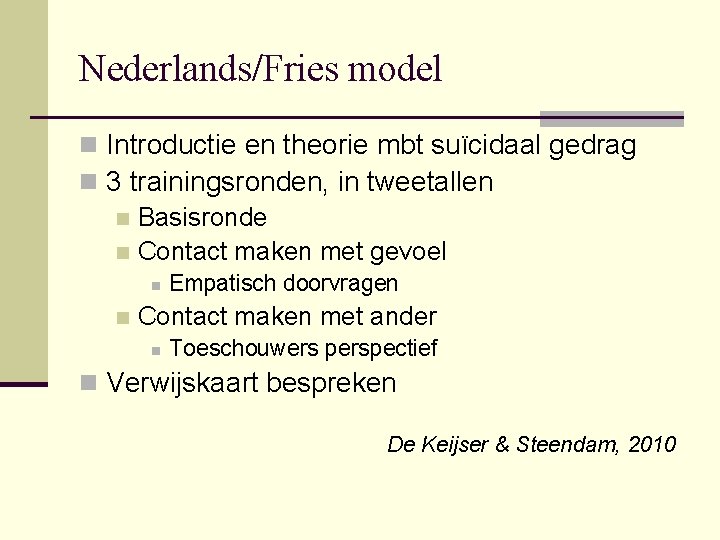 Nederlands/Fries model

- Introductie en theorie mbt suïcidaal gedrag
- 3 trainingsronden, in tweetallen
  - Basisronde
  - Contact maken met gevoel
    - Empatisch doorvragen
  - Contact maken met ander
    - Toeschouwers perspectief
- Verwijskaart bespreken

De Keijser & Steendam, 2010